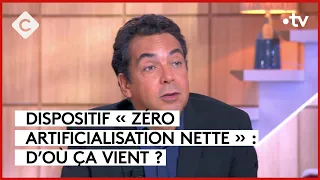 C
•tv
DISPOSITIF « ZÉRO ARTIFICIALISATION NETTE » : D'OÙ ÇA VIENT ?